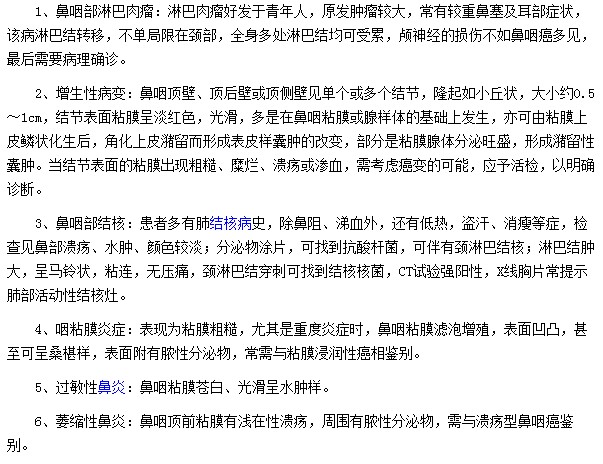 1、鼻咽部淋巴肉瘤：淋巴肉瘤好发于青年人，原发肿瘤较大，常有较重鼻塞及耳部症状，该病淋巴结转移，不单局限在颈部，全身多处淋巴结均可受累，颅神经的损伤不如鼻咽癌多见，最后需要病理确诊。

2、增生性病变：鼻咽顶壁、顶后壁或顶侧壁见单个或多个结节，隆起如小丘状，大小约0.5～1cm，结节表面粘膜呈淡红色，光滑，多是在鼻咽粘膜或腺样体的基础上发生，亦可由粘膜上皮鳞状化生后，角化上皮潴留而形成表皮样囊肿的改变，部分是粘膜腺体分泌旺盛，形成潴留性囊肿。当结节表面的粘膜出现粗糙、糜烂、溃疡或渗血，需考虑癌变的可能，应予活检，以明确诊断。

3、鼻咽部结核：患者多有肺结核病史，除鼻阻、涕血外，还有低热，盗汗、消瘦等症，检查见鼻部溃疡、水肿、颜色较淡；分泌物涂片，可找到抗酸杆菌，可伴有颈淋巴结核；淋巴结肿大，呈马铃状，粘连，无压痛，颈淋巴结穿刺可找到结核核菌，CT试验强阳性，X线胸片常提示肺部活动性结核灶。

4、咽粘膜炎症：表现为粘膜粗糙，尤其是重度炎症时，鼻咽粘膜滤泡增殖，表面凹凸，甚至可呈桑椹样，表面附有脓性分泌物，常需与粘膜浸润性癌相鉴别。

5、过敏性鼻炎：鼻咽粘膜苍白、光滑呈水肿样。

6、萎缩性鼻炎：鼻咽顶前粘膜有浅在性溃疡，周围有脓性分泌物，需与溃疡型鼻咽癌鉴别。